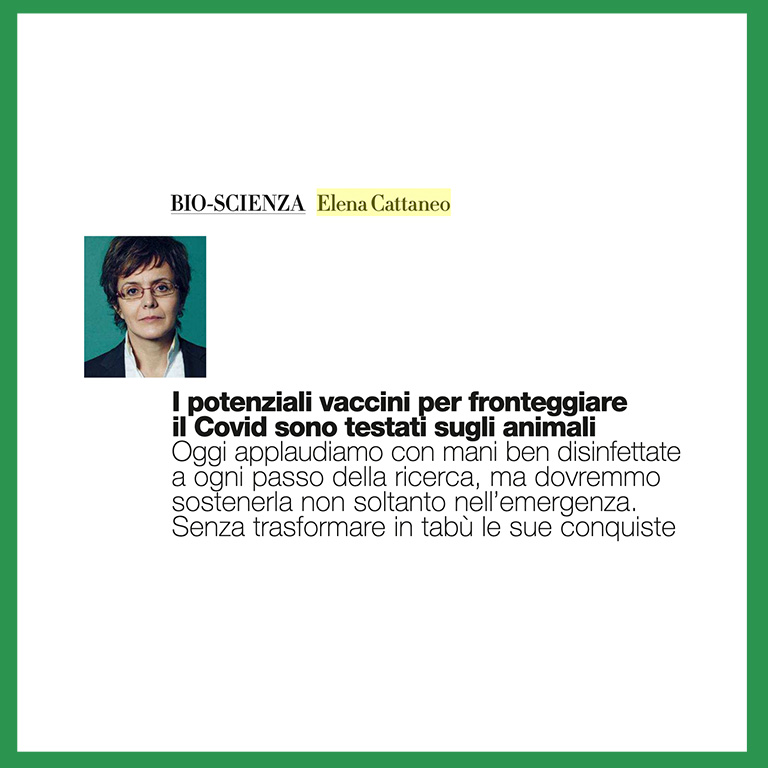 BIO-SCIENZA Elena Cattaneo

I potenziali vaccini per fronteggiare il Covid sono testati sugli animali
Oggi applaudiamo con mani ben disinfettate a ogni passo della ricerca, ma dovremmo sostenerla non soltanto nell'emergenza. Senza trasformare in tabù le sue conquiste